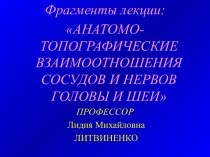 Фрагменты лекции:

«АНАТОМО-ТОПОГРАФИЧЕСКИЕ ВЗАИМООТНОШЕНИЯ СОСУДОВ И НЕРВОВ ГОЛОВЫ И ШЕИ»

ПРОФЕССОР

Лидия Михайловна

ЛИТВИНЕНКО